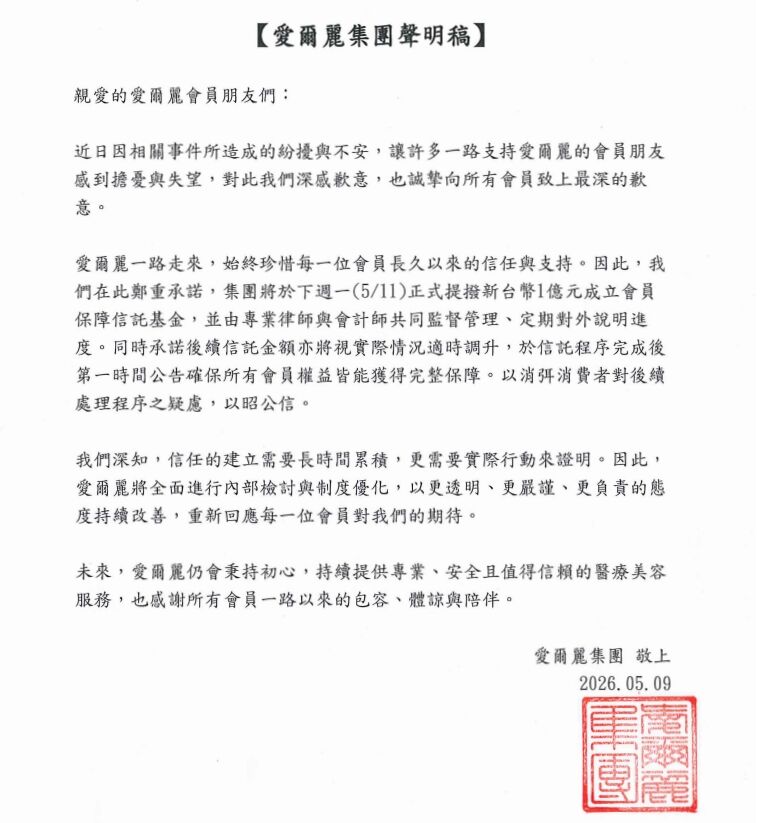 【愛爾麗集團聲明稿】

親愛的愛爾麗會員朋友們：

近日因相關事件所造成的紛擾與不安，讓許多一路支持愛爾麗的會員朋友感到擔憂與失望，對此我們深感歉意，也誠摯向所有會員致上最深的歉意。

愛爾麗一路走來，始終珍惜每一位會員長久以來的信任與支持。因此，我們在此鄭重承諾，集團將於下週一(5/11)正式提撥新台幣1億元成立會員保障信託基金，並由專業律師與會計師共同監督管理、定期對外說明進度。同時承諾後續信託金額亦將視實際情況適時調升，於信託程序完成後第一時間公告確保所有會員權益皆能獲得完整保障。以消弭消費者對後續處理程序之疑慮，以昭公信。

我們深知，信任的建立需要長時間累積，更需要實際行動來證明。因此，愛爾麗將全面進行內部檢討與制度優化，以更透明、更嚴謹、更負責的態度持續改善，重新回應每一位會員對我們的期待。

未來，愛爾麗仍會秉持初心，持續提供專業、安全且值得信賴的醫療美容服務，也感謝所有會員一路以來的包容、體諒與陪伴。

愛爾麗集團 敬上
2026.05.09

愛爾麗集團